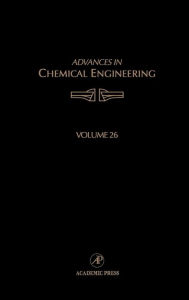 ADVANCES IN
CHEMICAL ENGINEERING

VOLUME 26

AP

ACADEMIC PRESS